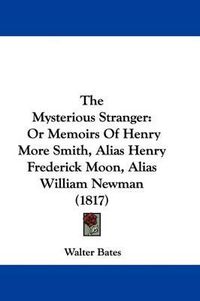 The Mysterious Stranger: Or Memoirs Of Henry More Smith, Alias Henry Frederick Moon, Alias William Newman (1817)

Walter Bates